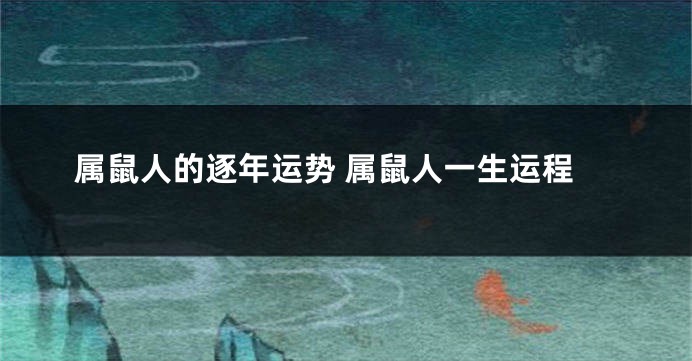 属鼠人的逐年运势 属鼠人一生运程